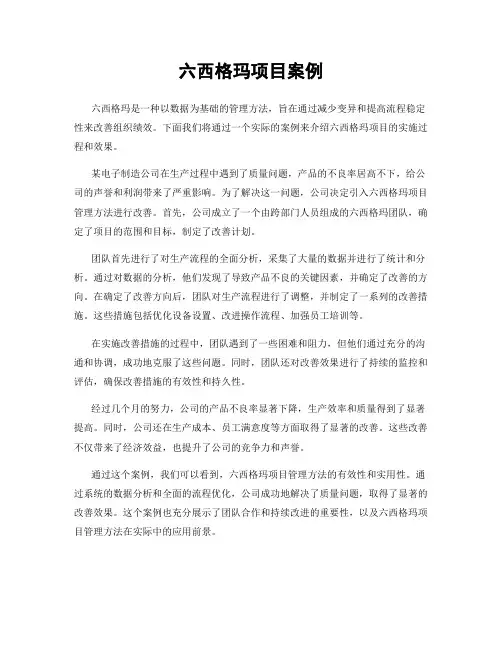 六西格玛项目案例

六西格玛是一种以数据为基础的管理方法，旨在通过减少变异和提高流程稳定性来改善组织绩效。下面我们将通过一个实际的案例来介绍六西格玛项目的实施过程和效果。

某电子制造公司在生产过程中遇到了质量问题，产品的不良率居高不下，给公司的声誉和利润带来了严重影响。为了解决这一问题，公司决定引入六西格玛项目管理方法进行改善。首先，公司成立了一个由跨部门人员组成的六西格玛团队，确定了项目的范围和目标，制定了改善计划。

团队首先进行了对生产流程的全面分析，采集了大量的数据并进行了统计和分析。通过对数据的分析，他们发现了导致产品不良的关键因素，并确定了改善的方向。在确定了改善方向后，团队对生产流程进行了调整，并制定了一系列的改善措施。这些措施包括优化设备设置、改进操作流程、加强员工培训等。

在实施改善措施的过程中，团队遇到了一些困难和阻力，但他们通过充分的沟通和协调，成功地克服了这些问题。同时，团队还对改善效果进行了持续的监控和评估，确保改善措施的有效性和持久性。

经过几个月的努力，公司的产品不良率显著下降，生产效率和质量得到了显著提高。同时，公司还在生产成本、员工满意度等方面取得了显著的改善。这些改善不仅带来了经济效益，也提升了公司的竞争力和声誉。

通过这个案例，我们可以看到，六西格玛项目管理方法的有效性和实用性。通过系统的数据分析和全面的流程优化，公司成功地解决了质量问题，取得了显著的改善效果。这个案例也充分展示了团队合作和持续改进的重要性，以及六西格玛项目管理方法在实际中的应用前景。